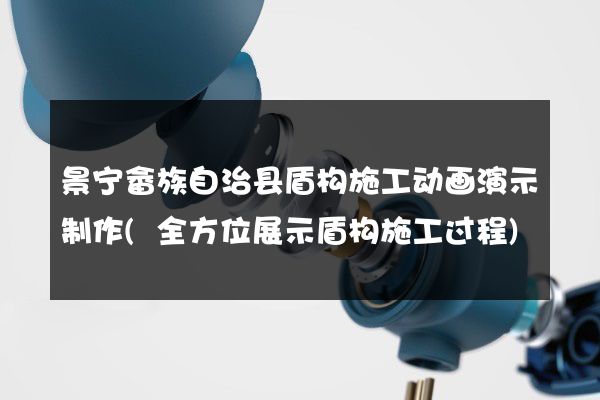 景宁畲族自治县盾构施工动画演示制作(全方位展示盾构施工过程)